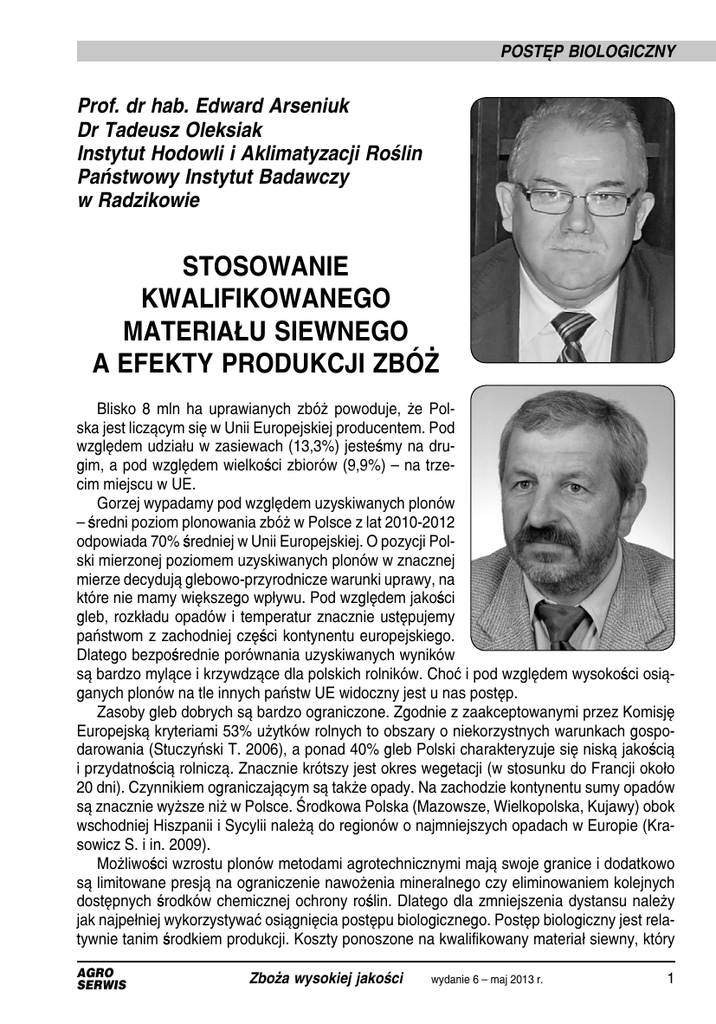 POSTĘP BIOLOGICZNY

Prof. dr hab. Edward Arseniuk
Dr Tadeusz Oleksiak
Instytut Hodowli i Aklimatyzacji Roślin
Państwowy Instytut Badawczy
w Radzikowie

STOSOWANIE KWALIFIKOWANEGO MATERIAŁU SIEWNEGO A EFEKTY PRODUKCJI ZBÓŻ

Blisko 8 mln ha uprawianych zbóż powoduje, że Polska jest liczącym się w Unii Europejskiej producentem. Pod względem udziału w zasiewach (13,3%) jesteśmy na drugim, a pod względem wielkości zbiorów (9,9%) – na trzecim miejscu w UE.

Gorzej wypadamy pod względem uzyskiwanych plonów – średni poziom plonowania zbóż w Polsce z lat 2010-2012 odpowiada 70% średniej w Unii Europejskiej. O pozycji Polski mierzonej poziomem uzyskiwanych plonów w znacznej mierze decydują glebowo-przyrodnicze warunki uprawy, na które nie mamy większego wpływu. Pod względem jakości gleb, rozkładu opadów i temperatur znacznie ustępujemy państwom z zachodniej części kontynentu europejskiego. Dlatego bezpośrednie porównania uzyskiwanych wyników są bardzo mylące i krzywdzące dla polskich rolników. Choć i pod względem wysokości osiąganych plonów na tle innych państw UE widoczny jest u nas postęp.

Zasoby gleb dobrych są bardzo ograniczone. Zgodnie z zaakceptowanymi przez Komisję Europejską kryteriami 53% użytków rolnych to obszary o niekorzystnych warunkach gospodarowania (Stuczyński T. 2006), a ponad 40% gleb Polski charakteryzuje się niską jakością i przydatnością rolniczą. Znacznie krótszy jest okres wegetacji (w stosunku do Francji około 20 dni). Czynnikiem ograniczającym są także opady. Na zachodzie kontynentu sumy opadów są znacznie wyższe niż w Polsce. Środkowa Polska (Mazowsze, Wielkopolska, Kujawy) obok wschodniej Hiszpanii i Sycylii należą do regionów o najmniejszych opadach w Europie (Krasowicz S. i in. 2009).

Możliwości wzrostu plonów metodami agrotechnicznymi mają swoje granice i dodatkowo są limitowane presją na ograniczenie nawożenia mineralnego czy eliminowaniem kolejnych dostępnych środków chemicznej ochrony roślin. Dlatego dla zmniejszenia dystansu należy jak najpełniej wykorzystywać osiągnięcia postępu biologicznego. Postęp biologiczny jest relatywnie tanim środkiem produkcji. Koszty ponoszone na kwalifikowany materiał siewny, który

AGRO SERWIS
Zboża wysokiej jakości wydanie 6 – maj 2013 r.
1